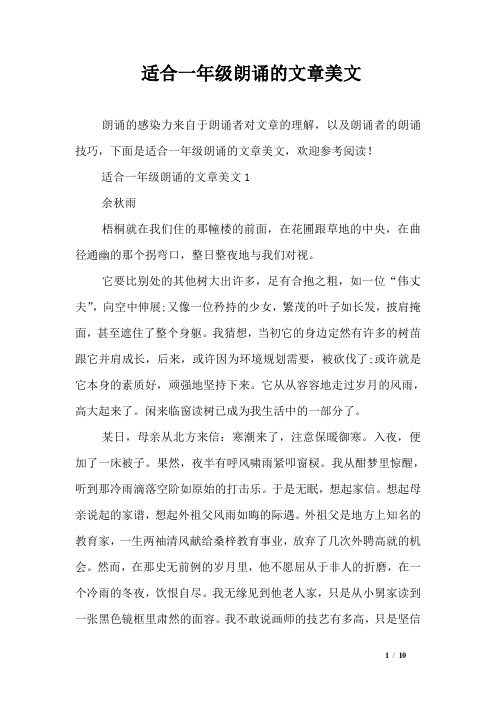 适合一年级朗诵的文章美文

朗诵的感染力来自于朗诵者对文章的理解，以及朗诵者的朗诵技巧，下面是适合一年级朗诵的文章美文，欢迎参考阅读！

适合一年级朗诵的文章美文 1

余秋雨

梧桐就在我们住的那幢楼的前面，在花圃跟草地的中央，在曲径通幽的那个拐弯口，整日整夜地与我们对视。

它要比别处的其他树大出许多，足有合抱之粗，如一位“伟丈夫”，向空中伸展;又像一位矜持的少女，繁茂的叶子如长发，披肩掩面，甚至遮住了整个身躯。我猜想，当初它的身边定然有许多的树苗跟它并肩成长，后来，或许因为环境规划需要，被砍伐了;或许就是它本身的素质好，顽强地坚持下来。它从从容容地走过岁月的风雨，高大起来了。闲来临窗读树已成为我生活中的一部分了。

某日，母亲从北方来信：寒潮来了，注意保暖御寒。入夜，便加了一床被子。果然，夜半有呼风啸雨紧叩窗棂。我从酣梦里惊醒，听到那冷雨滴落空阶如原始的打击乐。于是无眠，想起家信。想起母亲说起的家谱，想起外祖父风雨如晦的际遇。外祖父是地方上知名的教育家，一生两袖清风献给桑梓教育事业，放弃了几次外聘高就的机会。然而，在那史无前例的岁月里，他不愿屈从于非人的折磨，在一个冷雨的冬夜，饮恨自尽。我无缘见到他老人家，只是从小舅家读到一张黑色镜框里肃然的面容。我不敢说画师的技艺有多高，只是坚信

1 / 10